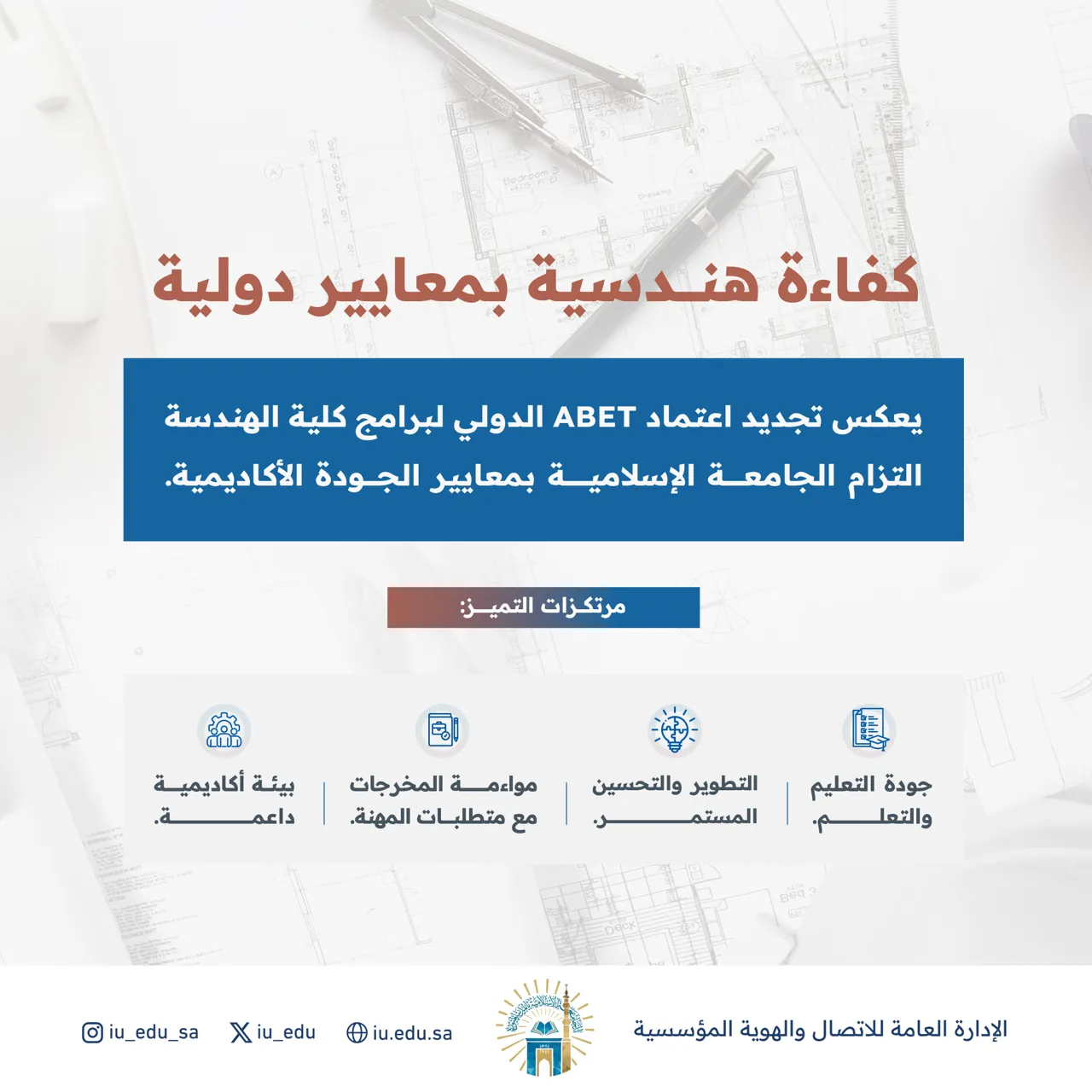 كفاءة هندسية بمعايير دولية

يعكس تجديد اعتماد ABET الدولي لبرامج كلية الهندسة التزام الجامعة الإسلامية بمعايير الجودة الأكاديمية.

مرتكزات التميز:

جودة التعليم والتعلم.

التطوير والتحسين المستمر.

مواءمة المخرجات مع متطلبات المهنة.

بيئة أكاديمية داعمة.

الإدارة العامة للاتصال والهوية المؤسسية

iu.edu.sa

iu_edu

iu_edu_sa